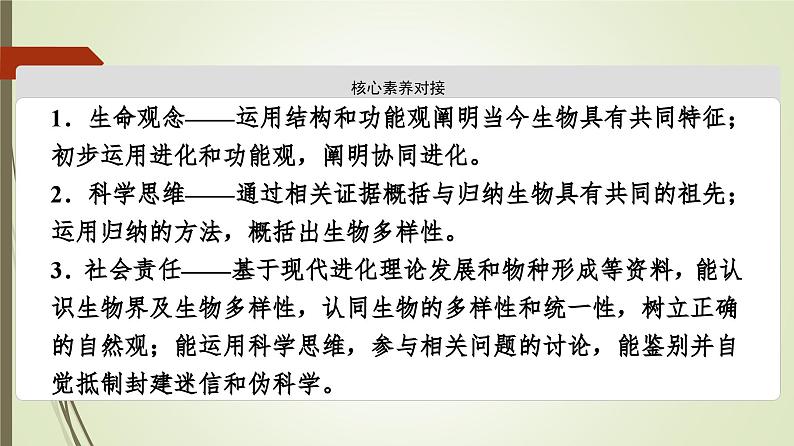 核心素养对接

1．生命观念——运用结构和功能观阐明当今生物具有共同特征；初步运用进化和功能观，阐明协同进化。

2．科学思维——通过相关证据概括与归纳生物具有共同的祖先；运用归纳的方法，概括出生物多样性。

3．社会责任——基于现代进化理论发展和物种形成等资料，能认识生物界及生物多样性，认同生物的多样性和统一性，树立正确的自然观；能运用科学思维，参与相关问题的讨论，能鉴别并自觉抵制封建迷信和伪科学。